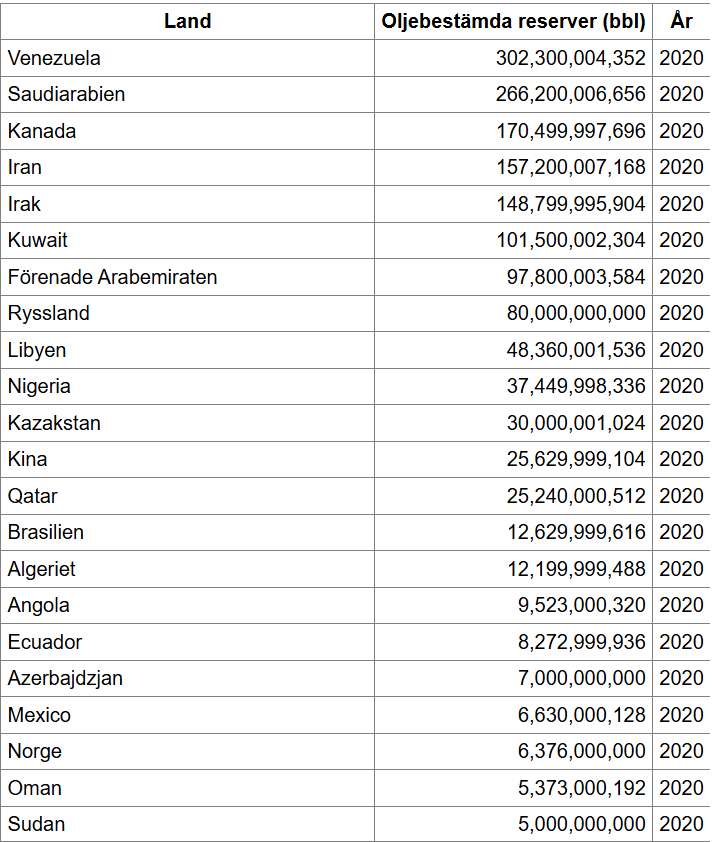 | Land | Oljebestämda reserver (bbl) | År |
|---|---|---|
| Venezuela | 302,300,004,352 | 2020 |
| Saudiarabien | 266,200,006,656 | 2020 |
| Kanada | 170,499,997,696 | 2020 |
| Iran | 157,200,007,168 | 2020 |
| Irak | 148,799,995,904 | 2020 |
| Kuwait | 101,500,002,304 | 2020 |
| Förenade Arabemiraten | 97,800,003,584 | 2020 |
| Ryssland | 80,000,000,000 | 2020 |
| Libyen | 48,360,001,536 | 2020 |
| Nigeria | 37,449,998,336 | 2020 |
| Kazakstan | 30,000,001,024 | 2020 |
| Kina | 25,629,999,104 | 2020 |
| Qatar | 25,240,000,512 | 2020 |
| Brasilien | 12,629,999,616 | 2020 |
| Algeriet | 12,199,999,488 | 2020 |
| Angola | 9,523,000,320 | 2020 |
| Ecuador | 8,272,999,936 | 2020 |
| Azerbajdzjan | 7,000,000,000 | 2020 |
| Mexico | 6,630,000,128 | 2020 |
| Norge | 6,376,000,000 | 2020 |
| Oman | 5,373,000,192 | 2020 |
| Sudan | 5,000,000,000 | 2020 |